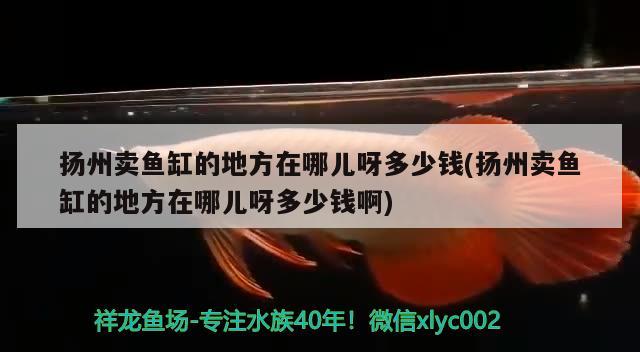 扬州卖鱼缸的地方在哪儿呀多少钱(扬州卖鱼缸的地方在哪儿呀多少钱啊)

祥龙鱼场-专注水族40年！微信xlyc002